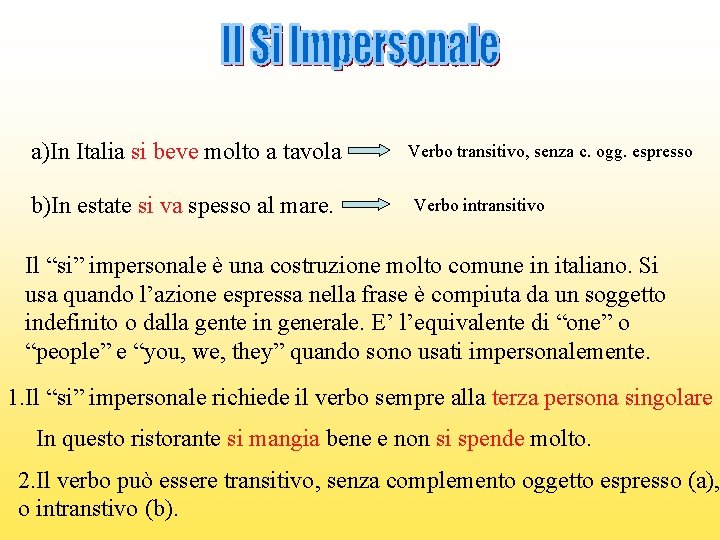 Il Si Impersonale

a)In Italia si beve molto a tavola

Verbo transitivo, senza c. ogg. espresso

b)In estate si va spesso al mare.

Verbo intransitivo

Il “si” impersonale è una costruzione molto comune in italiano. Si usa quando l’azione espressa nella frase è compiuta da un soggetto indefinito o dalla gente in generale. E’ l’equivalente di “one” o “people” e “you, we, they” quando sono usati impersonalemente.

1.Il “si” impersonale richiede il verbo sempre alla terza persona singolare

In questo ristorante si mangia bene e non si spende molto.

2.Il verbo può essere transitivo, senza complemento oggetto espresso (a), o intranstivo (b).